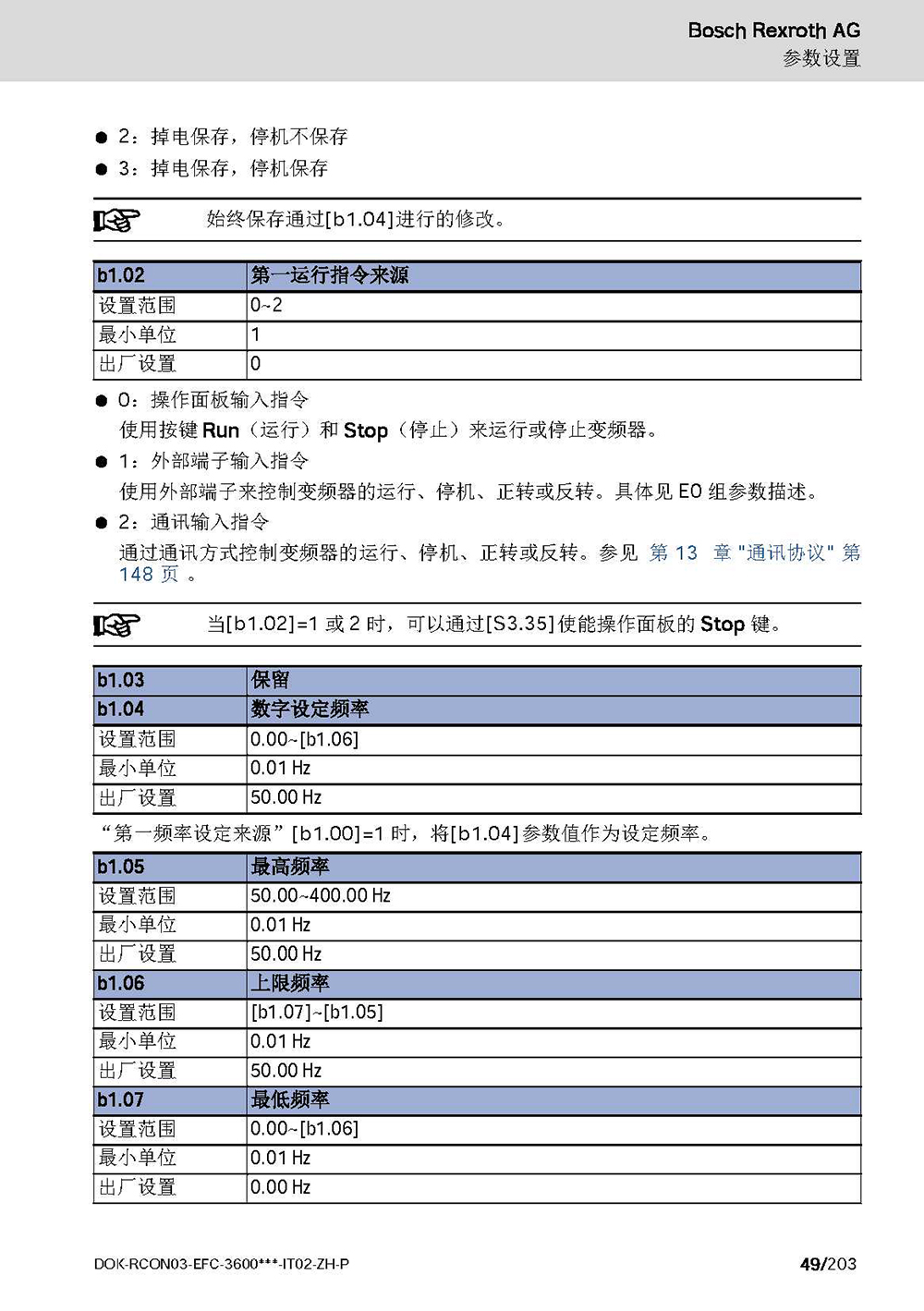 Bosch Rexroth AG
参数设置

● 2：掉电保存，停机不保存
● 3：掉电保存，停机保存

始终保存通过[b1.04]进行的修改。

| b1.02 | 第一运行指令来源 |
|---|---|
| 设置范围 | 0~2 |
| 最小单位 | 1 |
| 出厂设置 | 0 |

● 0：操作面板输入指令
使用按键 Run（运行）和 Stop（停止）来运行或停止变频器。
● 1：外部端子输入指令
使用外部端子来控制变频器的运行、停机、正转或反转。具体见 E0 组参数描述。
● 2：通讯输入指令
通过通讯方式控制变频器的运行、停机、正转或反转。参见 第 13 章 "通讯协议" 第 148 页 。

当[b1.02]=1 或 2 时，可以通过[S3.35]使能操作面板的 Stop 键。

| b1.03 | 保留 |
|---|---|
| b1.04 | 数字设定频率 |
| 设置范围 | 0.00~[b1.06] |
| 最小单位 | 0.01 Hz |
| 出厂设置 | 50.00 Hz |

“第一频率设定来源”[b1.00]=1 时，将[b1.04]参数值作为设定频率。

| b1.05 | 最高频率 |
|---|---|
| 设置范围 | 50.00~400.00 Hz |
| 最小单位 | 0.01 Hz |
| 出厂设置 | 50.00 Hz |
| b1.06 | 上限频率 |
| 设置范围 | [b1.07]~[b1.05] |
| 最小单位 | 0.01 Hz |
| 出厂设置 | 50.00 Hz |
| b1.07 | 最低频率 |
| 设置范围 | 0.00~[b1.06] |
| 最小单位 | 0.01 Hz |
| 出厂设置 | 0.00 Hz |

DOK-RCON03-EFC-3600***-IT02-ZH-P
49/203